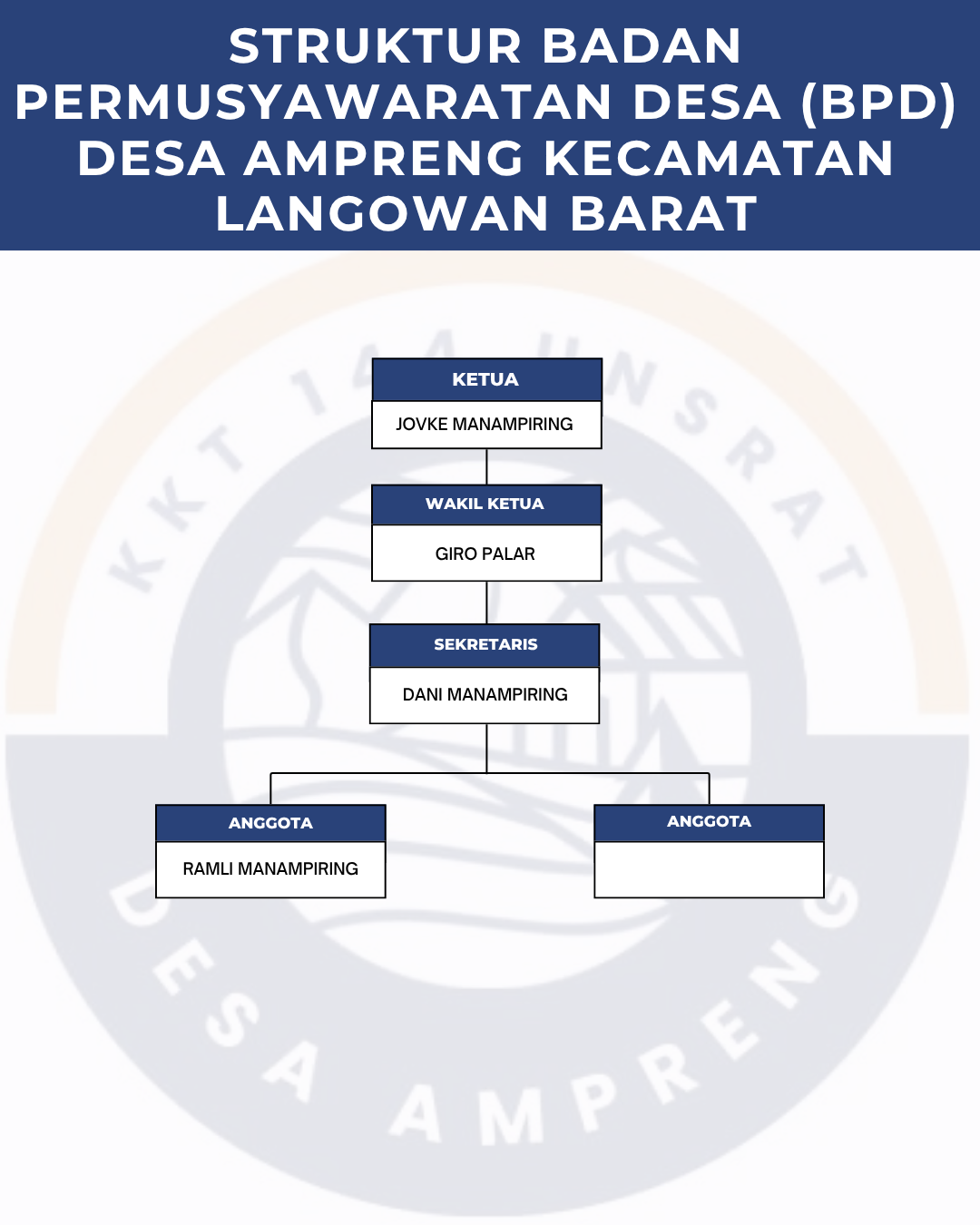 STRUKTUR BADAN PERMUSYAWARATAN DESA (BPD) DESA AMPRENG KECAMATAN LANGOWAN BARAT

KKT 144 UNSRAT

KETUA
JOVKE MANAMPIRING

WAKIL KETUA
GIRO PALAR

SEKRETARIS
DANI MANAMPIRING

ANGGOTA
RAMLI MANAMPIRING

ANGGOTA

DESA AMPRENG